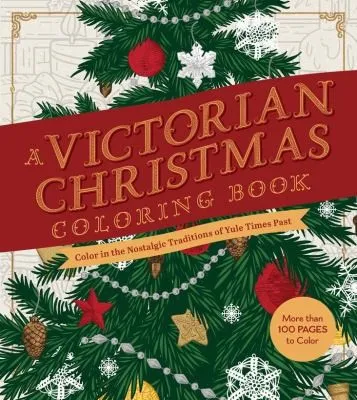 A VICTORIAN CHRISTMAS COLORING BOOK

Color in the Nostalgic Traditions of Yule Times Past

More than 100 PAGES to Color